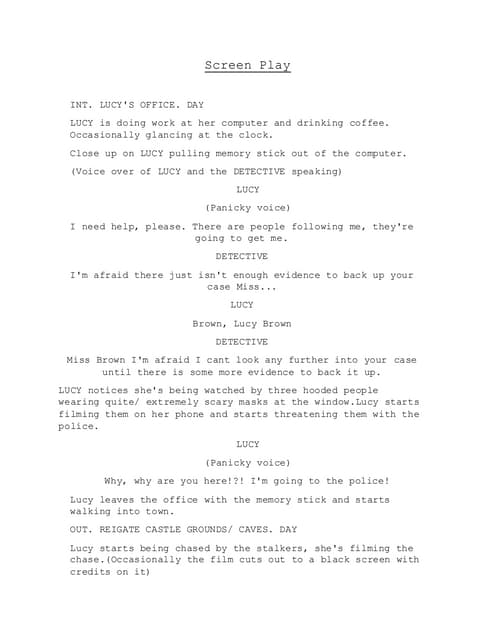 Screen Play

INT. LUCY'S OFFICE. DAY

LUCY is doing work at her computer and drinking coffee. Occasionally glancing at the clock.

Close up on LUCY pulling memory stick out of the computer.

(Voice over of LUCY and the DETECTIVE speaking)

LUCY

(Panicky voice)

I need help, please. There are people following me, they're going to get me.

DETECTIVE

I'm afraid there just isn't enough evidence to back up your case Miss...

LUCY

Brown, Lucy Brown

DETECTIVE

Miss Brown I'm afraid I cant look any further into your case until there is some more evidence to back it up.

LUCY notices she's being watched by three hooded people wearing quite/ extremely scary masks at the window.Lucy starts filming them on her phone and starts threatening them with the police.

LUCY

(Panicky voice)

Why, why are you here!?! I'm going to the police!

Lucy leaves the office with the memory stick and starts walking into town.

OUT. REIGATE CASTLE GROUNDS/ CAVES. DAY

Lucy starts being chased by the stalkers, she's filming the chase.(Occasionally the film cuts out to a black screen with credits on it)